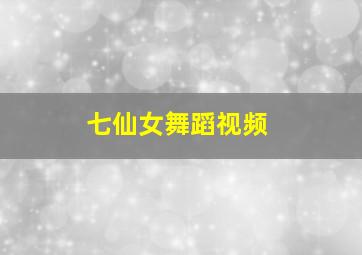 七仙女舞蹈视频